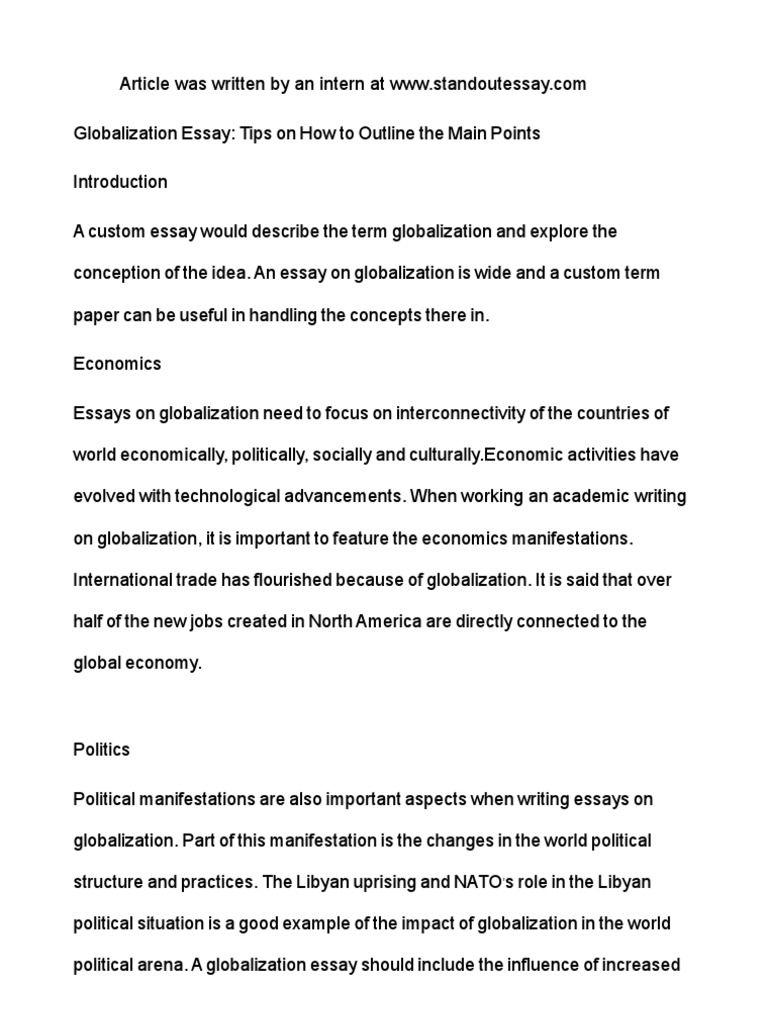 Article was written by an intern at www.standoutessay.com

Globalization Essay: Tips on How to Outline the Main Points

Introduction

A custom essay would describe the term globalization and explore the conception of the idea. An essay on globalization is wide and a custom term paper can be useful in handling the concepts there in.

Economics

Essays on globalization need to focus on interconnectivity of the countries of world economically, politically, socially and culturally.Economic activities have evolved with technological advancements. When working an academic writing on globalization, it is important to feature the economics manifestations. International trade has flourished because of globalization. It is said that over half of the new jobs created in North America are directly connected to the global economy.

Politics

Political manifestations are also important aspects when writing essays on globalization. Part of this manifestation is the changes in the world political structure and practices. The Libyan uprising and NATO's role in the Libyan political situation is a good example of the impact of globalization in the world political arena. A globalization essay should include the influence of increased